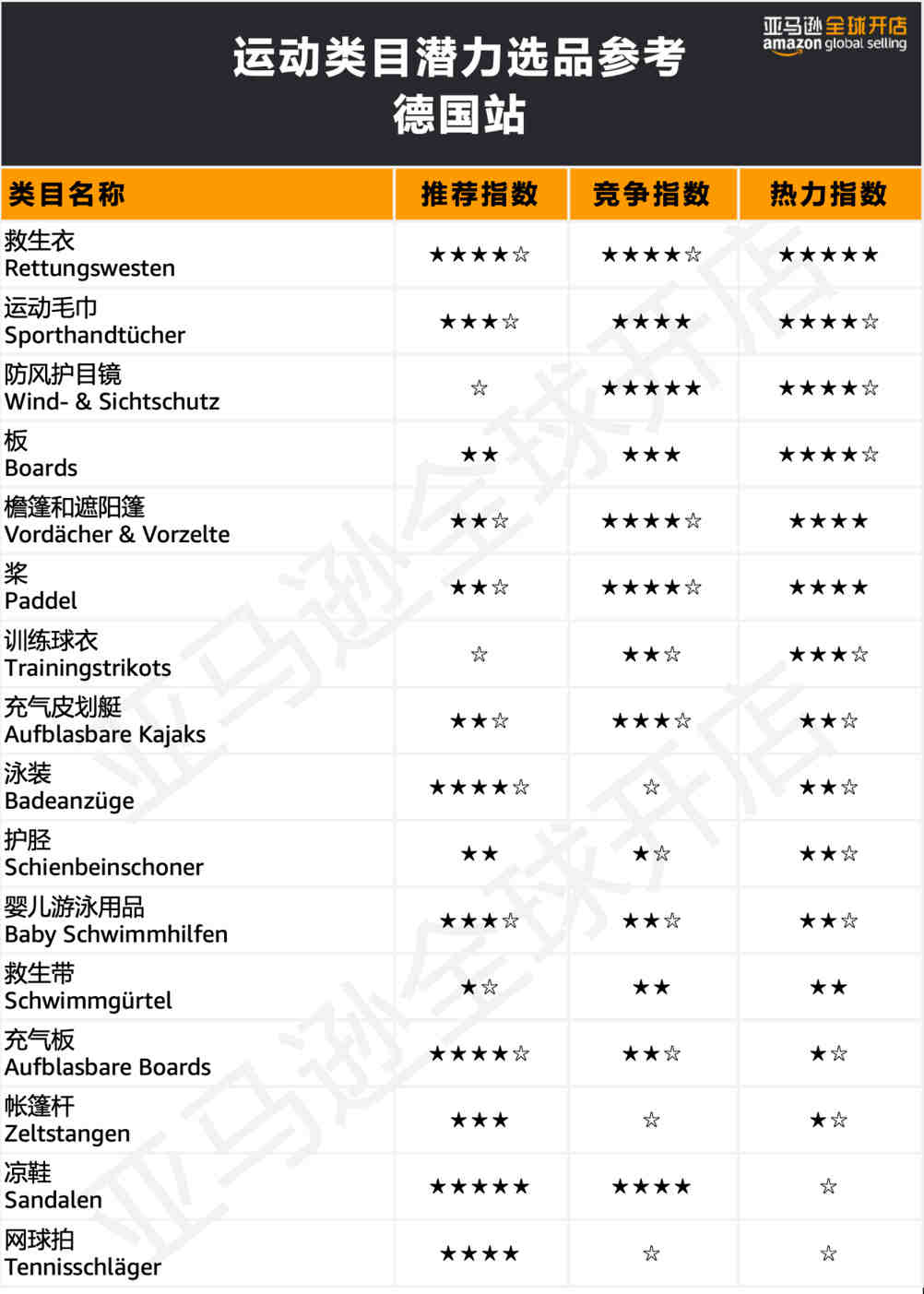 运动类目潜力选品参考
德国站

亚马逊全球开店
amazon global selling

| 类目名称 | 推荐指数 | 竞争指数 | 热力指数 |
|---|---|---|---|
| 救生衣 Rettungswesten | ★★★★☆ | ★★★★☆ | ★★★★★ |
| 运动毛巾 Sporthandtücher | ★★★☆ | ★★★★ | ★★★★☆ |
| 防风护目镜 Wind- & Sichtschutz | ☆ | ★★★★★ | ★★★★☆ |
| 板 Boards | ★★ | ★★★ | ★★★★☆ |
| 檐篷和遮阳篷 Vordächer & Vorzelte | ★★☆ | ★★★★☆ | ★★★★ |
| 桨 Paddel | ★★☆ | ★★★★☆ | ★★★★ |
| 训练球衣 Trainingstrikots | ☆ | ★★☆ | ★★★☆ |
| 充气皮划艇 Aufblasbare Kajaks | ★★☆ | ★★★☆ | ★★☆ |
| 泳装 Badeanzüge | ★★★★☆ | ☆ | ★★☆ |
| 护胫 Schienbeinschoner | ★★ | ★☆ | ★★☆ |
| 婴儿游泳用品 Baby Schwimmhilfen | ★★★☆ | ★★☆ | ★★☆ |
| 救生带 Schwimmgürtel | ★☆ | ★★ | ★★ |
| 充气板 Aufblasbare Boards | ★★★★☆ | ★★☆ | ★☆ |
| 帐篷杆 Zeltstangen | ★★★ | ☆ | ★☆ |
| 凉鞋 Sandalen | ★★★★★ | ★★★★ | ☆ |
| 网球拍 Tennisschläger | ★★★★ | ☆ | ☆ |

亚马逊全球开店
亚马逊全球开店